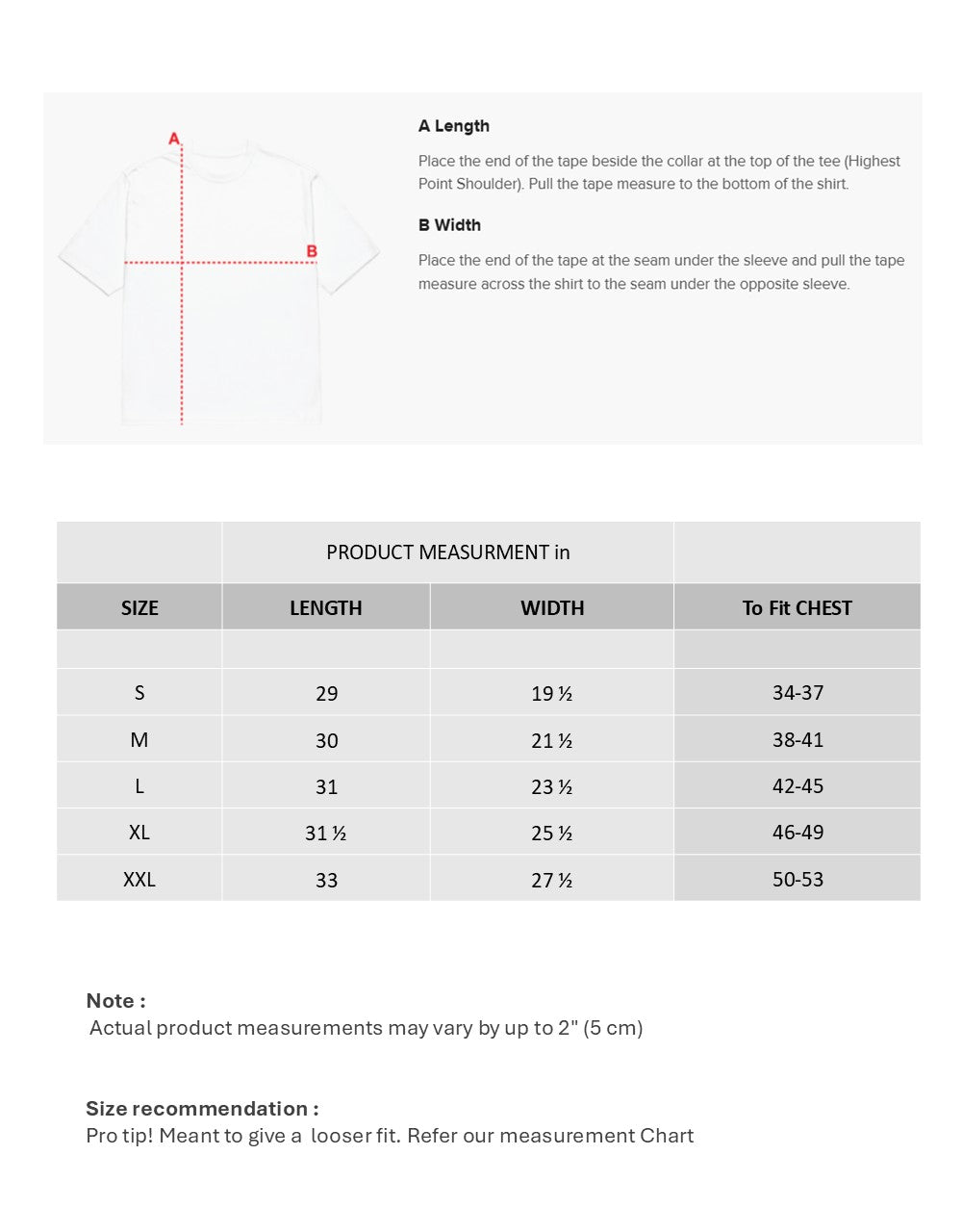 A

B

A Length

Place the end of the tape beside the collar at the top of the tee (Highest Point Shoulder). Pull the tape measure to the bottom of the shirt.

B Width

Place the end of the tape at the seam under the sleeve and pull the tape measure across the shirt to the seam under the opposite sleeve.

| | PRODUCT MEASURMENT in | | |
|---|---|---|---|
| SIZE | LENGTH | WIDTH | To Fit CHEST |
| | | | |
| S | 29 | 19 ½ | 34-37 |
| M | 30 | 21 ½ | 38-41 |
| L | 31 | 23 ½ | 42-45 |
| XL | 31 ½ | 25 ½ | 46-49 |
| XXL | 33 | 27 ½ | 50-53 |

Note :
Actual product measurements may vary by up to 2" (5 cm)

Size recommendation :
Pro tip! Meant to give a looser fit. Refer our measurement Chart